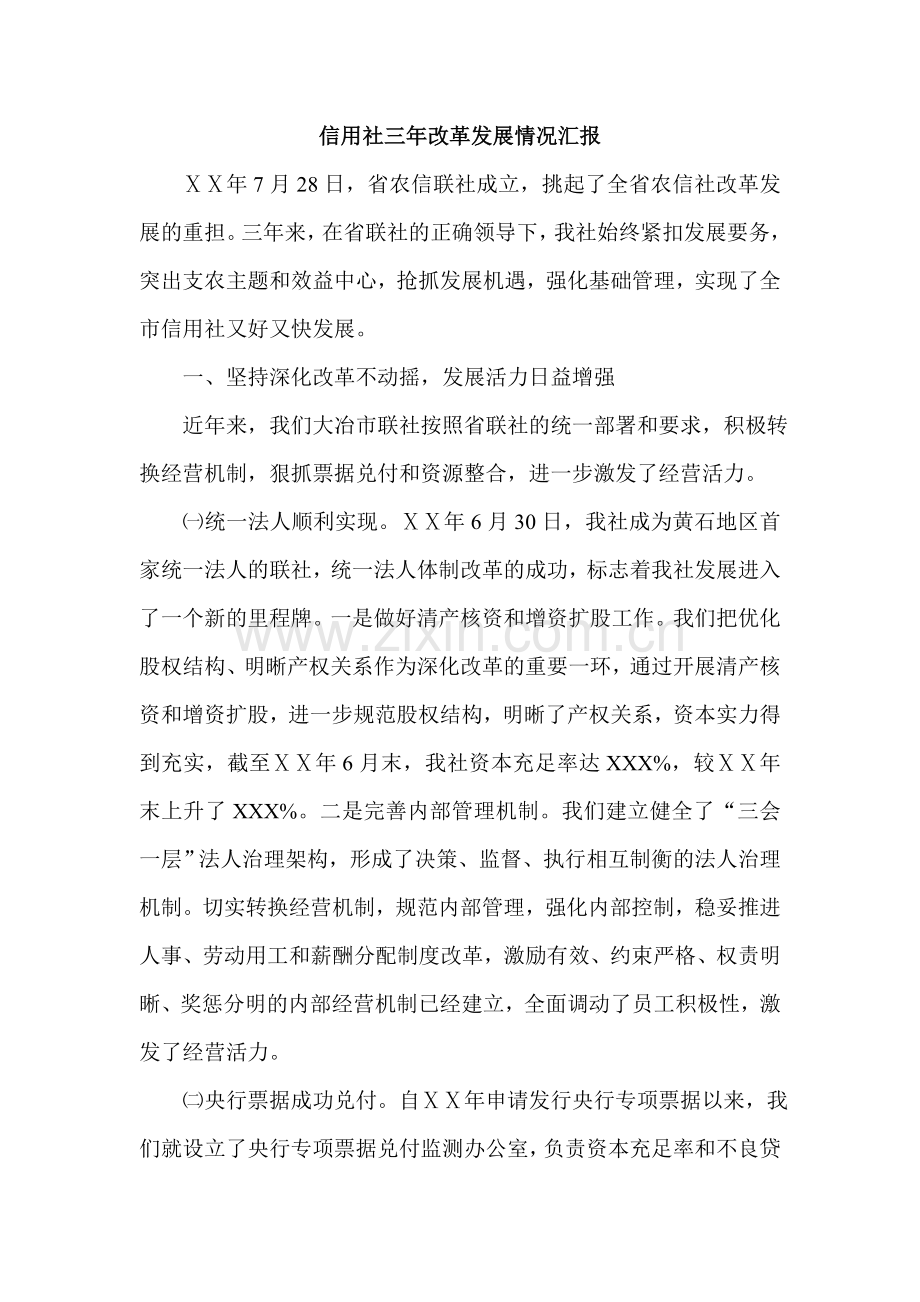 信用社三年改革发展情况汇报

ＸＸ年7月28日，省农信联社成立，挑起了全省农信社改革发展的重担。三年来，在省联社的正确领导下，我社始终紧扣发展要务，突出支农主题和效益中心，抢抓发展机遇，强化基础管理，实现了全市信用社又好又快发展。

一、坚持深化改革不动摇，发展活力日益增强

近年来，我们大冶市联社按照省联社的统一部署和要求，积极转换经营机制，狠抓票据兑付和资源整合，进一步激发了经营活力。

㈠统一法人顺利实现。ＸＸ年6月30日，我社成为黄石地区首家统一法人的联社，统一法人体制改革的成功，标志着我社发展进入了一个新的里程牌。一是做好清产核资和增资扩股工作。我们把优化股权结构、明晰产权关系作为深化改革的重要一环，通过开展清产核资和增资扩股，进一步规范股权结构，明晰了产权关系，资本实力得到充实，截至ＸＸ年6月末，我社资本充足率达XXX%，较ＸＸ年末上升了XXX%。二是完善内部管理机制。我们建立健全了“三会一层”法人治理架构，形成了决策、监督、执行相互制衡的法人治理机制。切实转换经营机制，规范内部管理，强化内部控制，稳妥推进人事、劳动用工和薪酬分配制度改革，激励有效、约束严格、权责明晰、奖惩分明的内部经营机制已经建立，全面调动了员工积极性，激发了经营活力。

㈡央行票据成功兑付。自ＸＸ年申请发行央行专项票据以来，我们就设立了央行专项票据兑付监测办公室，负责资本充足率和不良贷

www.zixin.com.cn